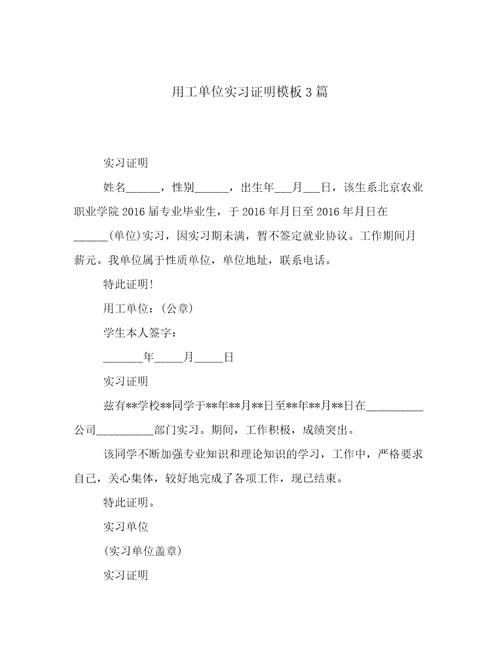 用工单位实习证明模板3篇

实习证明

姓名______，性别______，出生年___月___日，该生系北京农业职业学院2016届专业毕业生，于2016年月日至2016年月日在______(单位)实习，因实习期未满，暂不签定就业协议。工作期间月薪元。我单位属于性质单位，单位地址，联系电话。

特此证明!

用工单位：(公章)

学生本人签字：

_______年_____月_____日

实习证明

兹有**学校**同学于**年**月**日至**年**月**日在__________公司__________部门实习。期间，工作积极，成绩突出。

该同学不断加强专业知识和理论知识的学习，工作中，严格要求自己，关心集体，较好地完成了各项工作，现已结束。

特此证明。

实习单位

(实习单位盖章)

实习证明